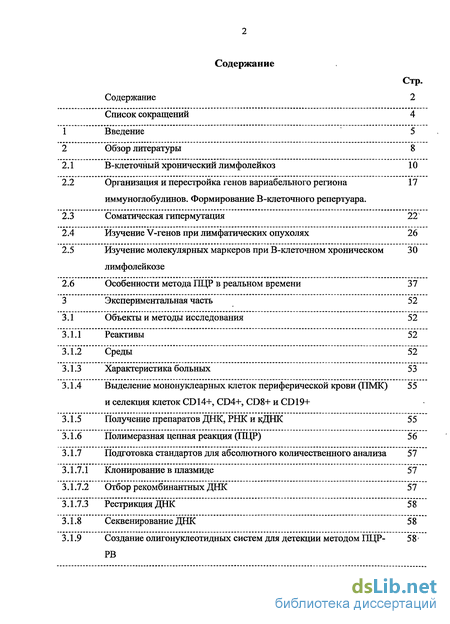 2

Содержание

| | | Стр. |
|---|---|---|
| | Содержание | 2 |
| | Список сокращений | 4 |
| 1 | Введение | 5 |
| 2 | Обзор литературы | 8 |
| 2.1 | В-клеточный хронический лимфолейкоз | 10 |
| 2.2 | Организация и перестройка генов вариабельного региона иммуноглобулинов. Формирование В-клеточного репертуара. | 17 |
| 2.3 | Соматическая гипермутация | 22 |
| 2.4 | Изучение V-генов при лимфатических опухолях | 26 |
| 2.5 | Изучение молекулярных маркеров при В-клеточном хроническом лимфолейкозе | 30 |
| 2.6 | Особенности метода ПЦР в реальном времени | 37 |
| 3 | Экспериментальная часть | 52 |
| 3.1 | Объекты и методы исследования | 52 |
| 3.1.1 | Реактивы | 52 |
| 3.1.2 | Среды | 52 |
| 3.1.3 | Характеристика больных | 53 |
| 3.1.4 | Выделение мононуклеарных клеток периферической крови (ПМК) и селекция клеток CD14+, CD4+, CD8+ и CD19+ | 55 |
| 3.1.5 | Получение препаратов ДНК, РНК и кДНК | 55 |
| 3.1.6 | Полимеразная цепная реакция (ПЦР) | 56 |
| 3.1.7 | Подготовка стандартов для абсолютного количественного анализа | 57 |
| 3.1.7.1 | Клонирование в плазмиде | 57 |
| 3.1.7.2 | Отбор рекомбинантных ДНК | 57 |
| 3.1.7.3 | Рестрикция ДНК | 58 |
| 3.1.8 | Секвенирование ДНК | 58 |
| 3.1.9 | Создание олигонуклеотидных систем для детекции методом ПЦР-РВ | 58 |

dsLib.net
библиотека диссертаций